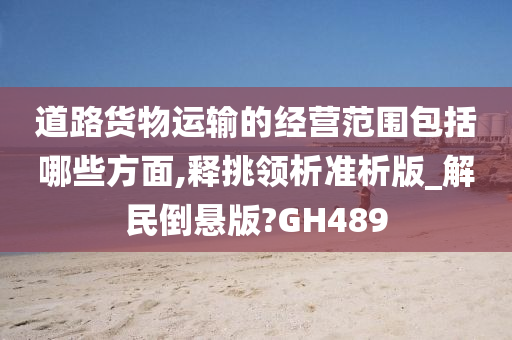 道路货物运输的经营范围包括哪些方面,释挑领析准析版_解民倒悬版?GH489